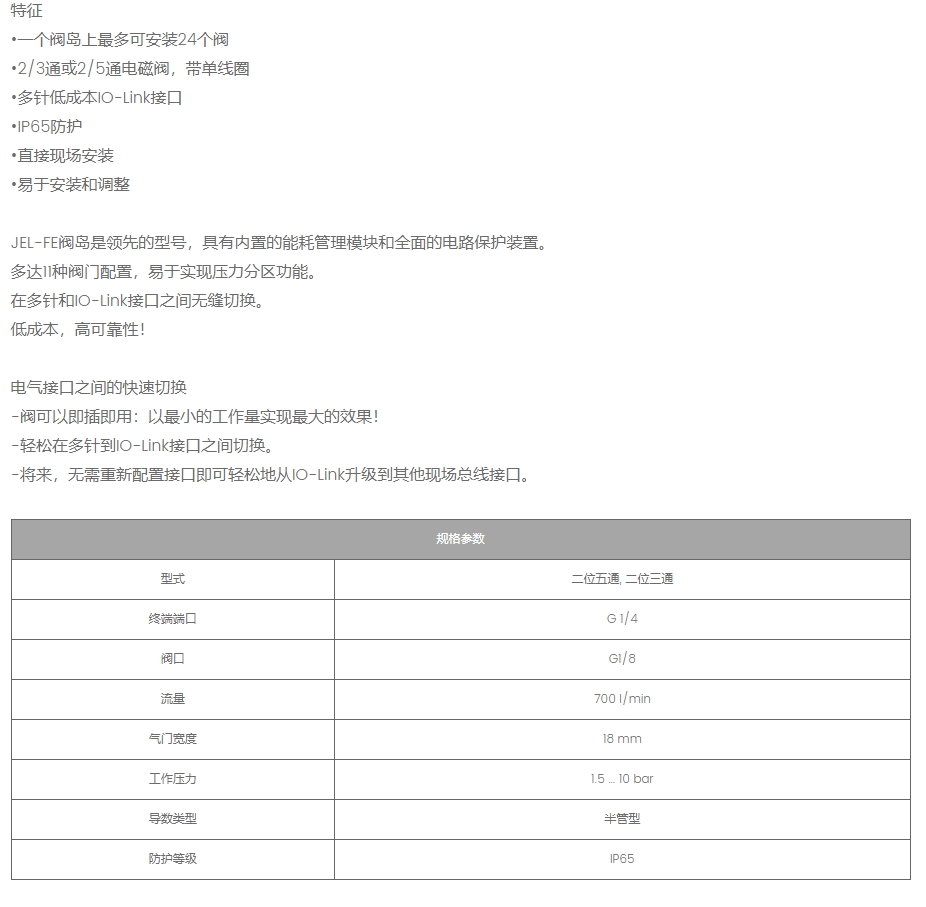 特征
•一个阀岛上最多可安装24个阀
•2/3通或2/5通电磁阀，带单线圈
•多针低成本IO-Link接口
•IP65防护
•直接现场安装
•易于安装和调整

JEL-FE阀岛是领先的型号，具有内置的能耗管理模块和全面的电路保护装置。
多达11种阀门配置，易于实现压力分区功能。
在多针和IO-Link接口之间无缝切换。
低成本，高可靠性！

电气接口之间的快速切换
-阀可以即插即用：以最小的工作量实现最大的效果！
-轻松在多针到IO-Link接口之间切换。
-将来，无需重新配置接口即可轻松地从IO-Link升级到其他现场总线接口。

| 规格参数 | |
|---|---|
| 型式 | 二位五通, 二位三通 |
| 终端端口 | G 1/4 |
| 阀口 | G1/8 |
| 流量 | 700 l/min |
| 气门宽度 | 18 mm |
| 工作压力 | 1.5 ... 10 bar |
| 导数类型 | 半管型 |
| 防护等级 | IP65 |